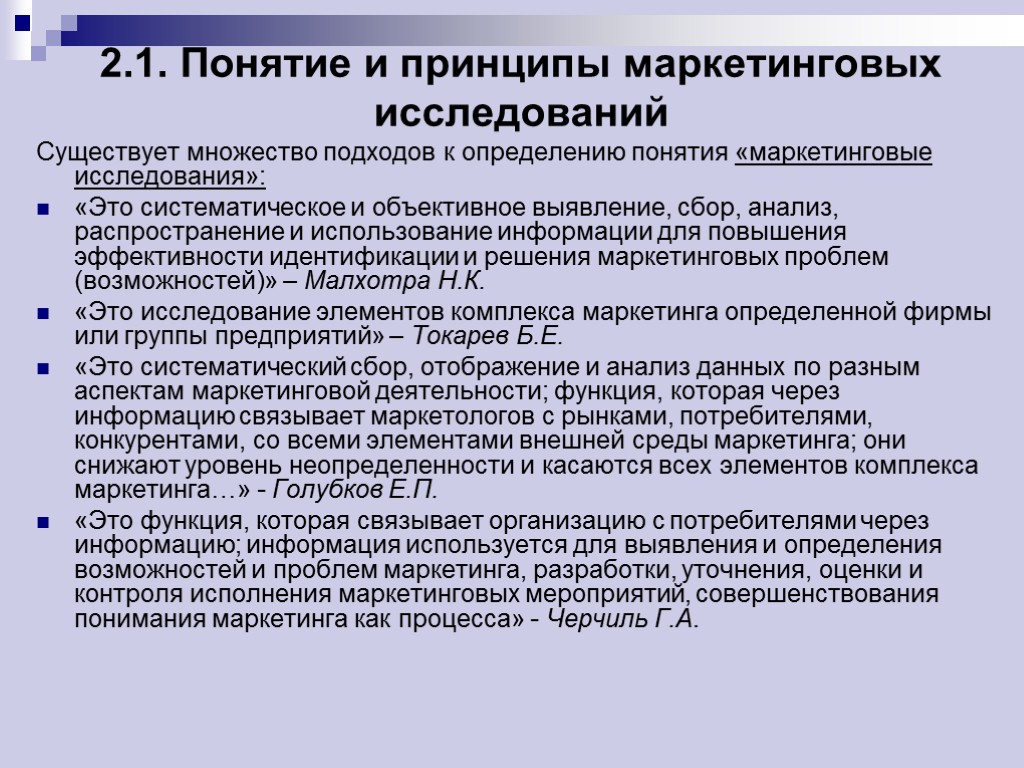 2.1. Понятие и принципы маркетинговых исследований

Существует множество подходов к определению понятия «маркетинговые исследования»:

«Это систематическое и объективное выявление, сбор, анализ, распространение и использование информации для повышения эффективности идентификации и решения маркетинговых проблем (возможностей)» – Малхотра Н.К.

«Это исследование элементов комплекса маркетинга определенной фирмы или группы предприятий» – Токарев Б.Е.

«Это систематический сбор, отображение и анализ данных по разным аспектам маркетинговой деятельности; функция, которая через информацию связывает маркетологов с рынками, потребителями, конкурентами, со всеми элементами внешней среды маркетинга; они снижают уровень неопределенности и касаются всех элементов комплекса маркетинга…» - Голубков Е.П.

«Это функция, которая связывает организацию с потребителями через информацию; информация используется для выявления и определения возможностей и проблем маркетинга, разработки, уточнения, оценки и контроля исполнения маркетинговых мероприятий, совершенствования понимания маркетинга как процесса» - Черчиль Г.А.